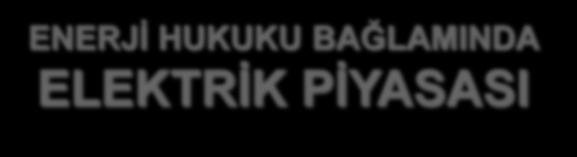 ENERJİ HUKUKU BAĞLAMINDA
ELEKTRİK PİYASASI